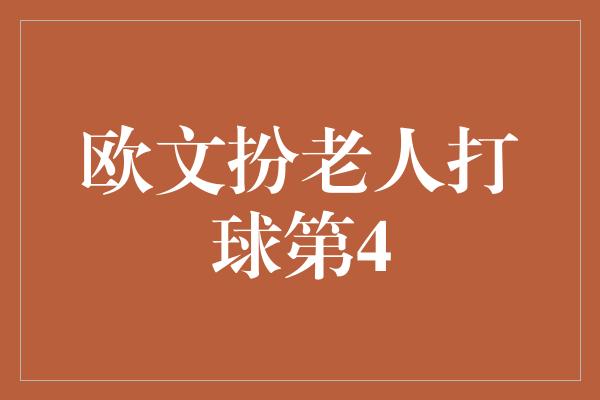 欧文扮老人打球第4